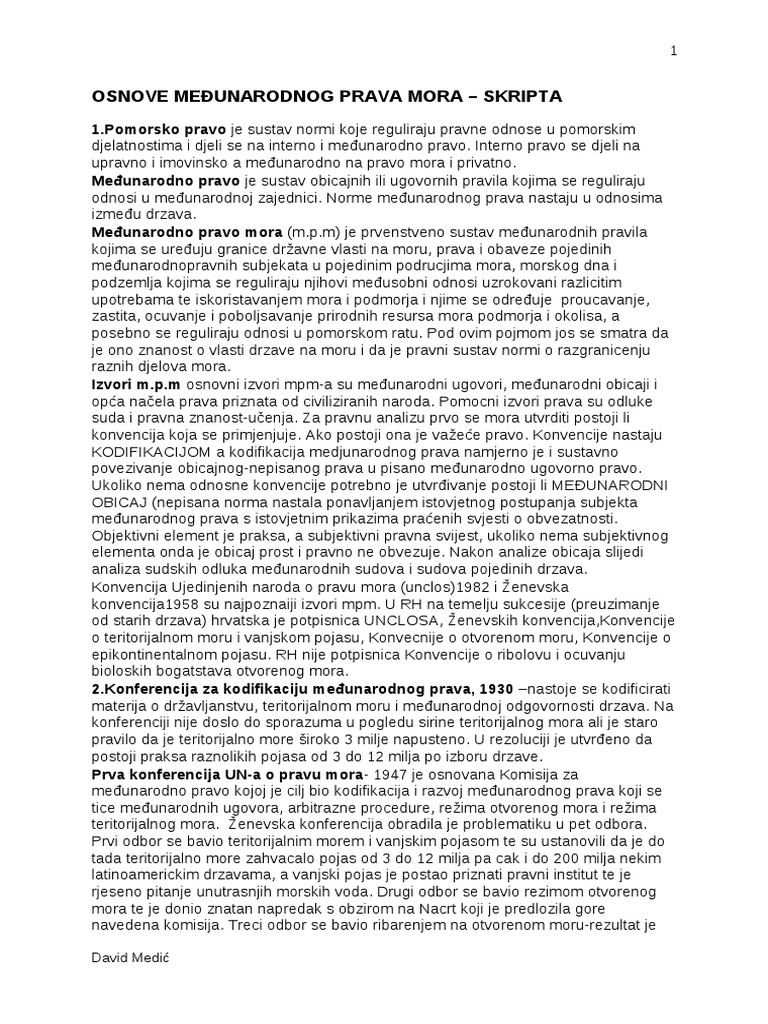 1

OSNOVE MEĐUNARODNOG PRAVA MORA – SKRIPTA

1.Pomorsko pravo je sustav normi koje reguliraju pravne odnose u pomorskim djelatnostima i djeli se na interno i međunarodno pravo. Interno pravo se djeli na upravno i imovinsko a međunarodno na pravo mora i privatno.
Međunarodno pravo je sustav obicajnih ili ugovornih pravila kojima se reguliraju odnosi u međunarodnoj zajednici. Norme međunarodnog prava nastaju u odnosima između drzava.
Međunarodno pravo mora (m.p.m) je prvenstveno sustav međunarodnih pravila kojima se uređuju granice državne vlasti na moru, prava i obaveze pojedinih međunarodnopravnih subjekata u pojedinim podrucjima mora, morskog dna i podzemlja kojima se reguliraju njihovi međusobni odnosi uzrokovani razlicitim upotrebama te iskoristavanjem mora i podmorja i njime se određuje proucavanje, zastita, ocuvanje i poboljsavanje prirodnih resursa mora podmorja i okolisa, a posebno se reguliraju odnosi u pomorskom ratu. Pod ovim pojmom jos se smatra da je ono znanost o vlasti drzave na moru i da je pravni sustav normi o razgranicenju raznih djelova mora.
Izvori m.p.m osnovni izvori mpm-a su međunarodni ugovori, međunarodni obicaji i opća načela prava priznata od civiliziranih naroda. Pomocni izvori prava su odluke suda i pravna znanost-učenja. Za pravnu analizu prvo se mora utvrditi postoji li konvencija koja se primjenjuje. Ako postoji ona je važeće pravo. Konvencije nastaju KODIFIKACIJOM a kodifikacija medjunarodnog prava namjerno je i sustavno povezivanje obicajnog-nepisanog prava u pisano međunarodno ugovorno pravo. Ukoliko nema odnosne konvencije potrebno je utvrđivanje postoji li MEĐUNARODNI OBICAJ (nepisana norma nastala ponavljanjem istovjetnog postupanja subjekta međunarodnog prava s istovjetnim prikazima praćenih svjesti o obvezatnosti. Objektivni element je praksa, a subjektivni pravna svijest, ukoliko nema subjektivnog elementa onda je obicaj prost i pravno ne obvezuje. Nakon analize obicaja slijedi analiza sudskih odluka međunarodnih sudova i sudova pojedinih drzava.
Konvencija Ujedinjenih naroda o pravu mora (unclos)1982 i Ženevska konvencija1958 su najpoznaiji izvori mpm. U RH na temelju sukcesije (preuzimanje od starih drzava) hrvatska je potpisnica UNCLOSA, Ženevskih konvencija,Konvencije o teritorijalnom moru i vanjskom pojasu, Konvecnije o otvorenom moru, Konvencije o epikontinentalnom pojasu. RH nije potpisnica Konvencije o ribolovu i ocuvanju bioloskih bogatstava otvorenog mora.
2.Konferencija za kodifikaciju međunarodnog prava, 1930 –nastoje se kodificirati materija o državljanstvu, teritorijalnom moru i međunarodnoj odgovornosti drzava. Na konferenciji nije doslo do sporazuma u pogledu sirine teritorijalnog mora ali je staro pravilo da je teritorijalno more široko 3 milje napusteno. U rezoluciji je utvrđeno da postoji praksa raznolikih pojasa od 3 do 12 milja po izboru drzave.
Prva konferencija UN-a o pravu mora- 1947 je osnovana Komisija za međunarodno pravo kojoj je cilj bio kodifikacija i razvoj međunarodnog prava koji se tice međunarodnih ugovora, arbitrazne procedure, režima otvorenog mora i režima teritorijalnog mora. Ženevska konferencija obradila je problematiku u pet odbora. Prvi odbor se bavio teritorijalnim morem i vanjskim pojasom te su ustanovili da je do tada teritorijalno more zahvacalo pojas od 3 do 12 milja pa cak i do 200 milja nekim latinoamerickim drzavama, a vanjski pojas je postao priznati pravni institut te je rjeseno pitanje unutrasnjih morskih voda. Drugi odbor se bavio rezimom otvorenog mora te je donio znatan napredak s obzirom na Nacrt koji je predlozila gore navedena komisija. Treci odbor se bavio ribarenjem na otvorenom moru-rezultat je

David Medić